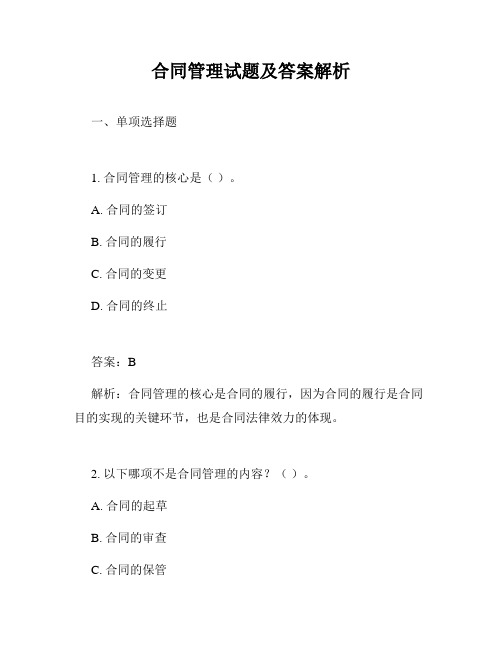 合同管理试题及答案解析

一、单项选择题

1. 合同管理的核心是（ ）。

A. 合同的签订

B. 合同的履行

C. 合同的变更

D. 合同的终止

答案：B

解析：合同管理的核心是合同的履行，因为合同的履行是合同目的实现的关键环节，也是合同法律效力的体现。

2. 以下哪项不是合同管理的内容？（ ）。

A. 合同的起草

B. 合同的审查

C. 合同的保管